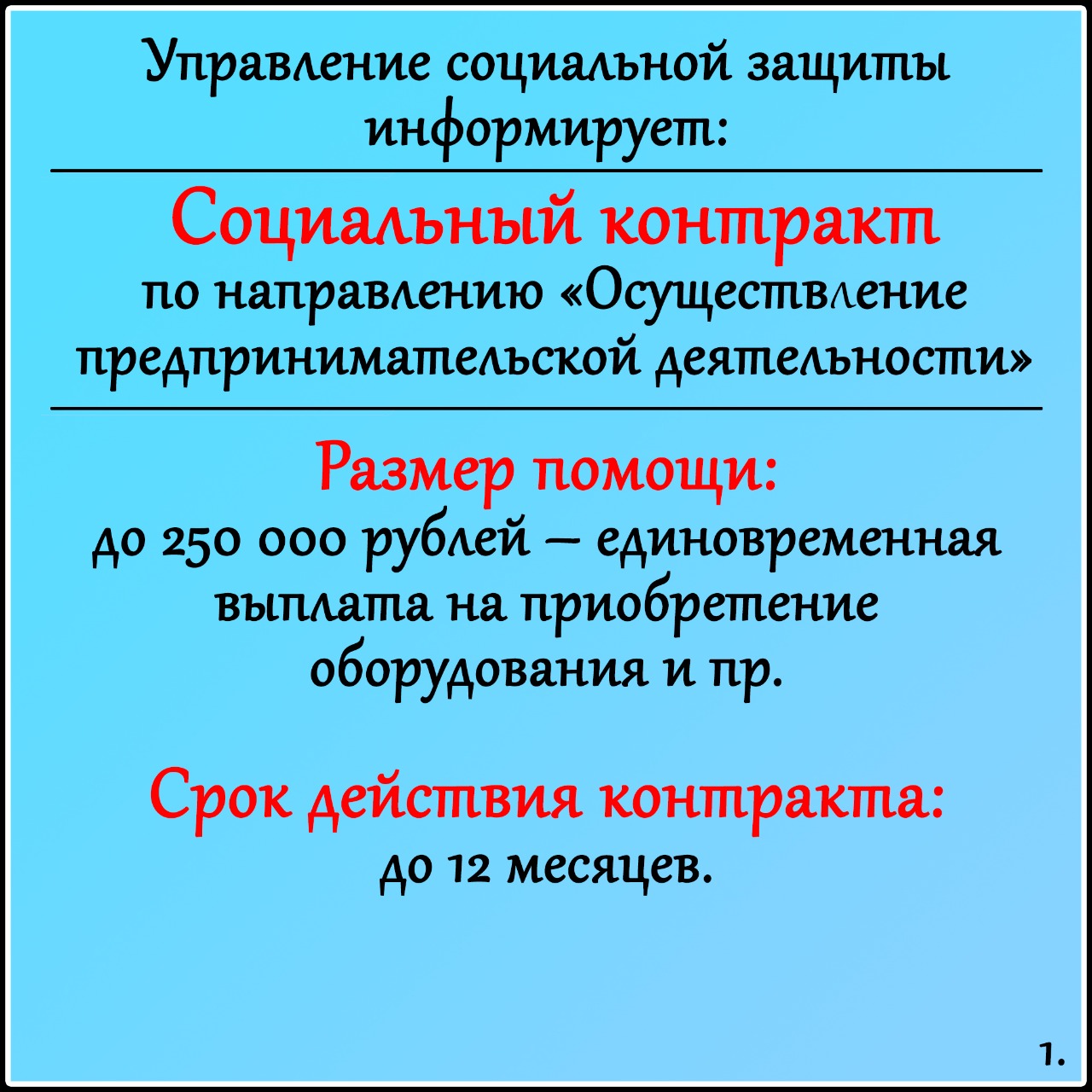 Управление социальной защиты информирует:

Социальный контракт

по направлению «Осуществление предпринимательской деятельности»

Размер помощи:

до 250 000 рублей – единовременная выплата на приобретение оборудования и пр.

Срок действия контракта:

до 12 месяцев.

1.